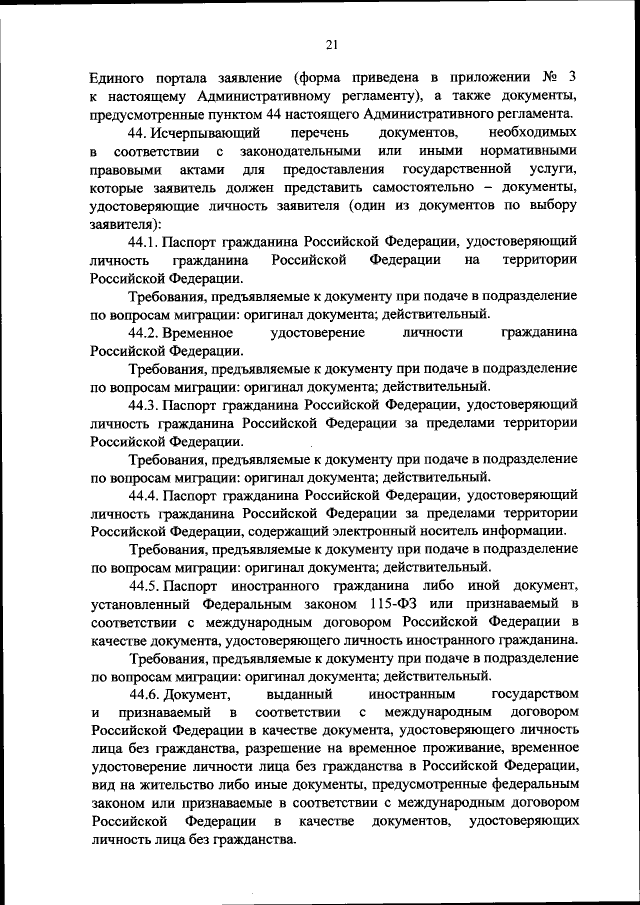 21

Единого портала заявление (форма приведена в приложении № 3 к настоящему Административному регламенту), а также документы, предусмотренные пунктом 44 настоящего Административного регламента.

44. Исчерпывающий перечень документов, необходимых в соответствии с законодательными или иными нормативными правовыми актами для предоставления государственной услуги, которые заявитель должен представить самостоятельно – документы, удостоверяющие личность заявителя (один из документов по выбору заявителя):

44.1. Паспорт гражданина Российской Федерации, удостоверяющий личность гражданина Российской Федерации на территории Российской Федерации.

Требования, предъявляемые к документу при подаче в подразделение по вопросам миграции: оригинал документа; действительный.

44.2. Временное удостоверение личности гражданина Российской Федерации.

Требования, предъявляемые к документу при подаче в подразделение по вопросам миграции: оригинал документа; действительный.

44.3. Паспорт гражданина Российской Федерации, удостоверяющий личность гражданина Российской Федерации за пределами территории Российской Федерации.

Требования, предъявляемые к документу при подаче в подразделение по вопросам миграции: оригинал документа; действительный.

44.4. Паспорт гражданина Российской Федерации, удостоверяющий личность гражданина Российской Федерации за пределами территории Российской Федерации, содержащий электронный носитель информации.

Требования, предъявляемые к документу при подаче в подразделение по вопросам миграции: оригинал документа; действительный.

44.5. Паспорт иностранного гражданина либо иной документ, установленный Федеральным законом 115-ФЗ или признаваемый в соответствии с международным договором Российской Федерации в качестве документа, удостоверяющего личность иностранного гражданина.

Требования, предъявляемые к документу при подаче в подразделение по вопросам миграции: оригинал документа; действительный.

44.6. Документ, выданный иностранным государством и признаваемый в соответствии с международным договором Российской Федерации в качестве документа, удостоверяющего личность лица без гражданства, разрешение на временное проживание, временное удостоверение личности лица без гражданства в Российской Федерации, вид на жительство либо иные документы, предусмотренные федеральным законом или признаваемые в соответствии с международным договором Российской Федерации в качестве документов, удостоверяющих личность лица без гражданства.